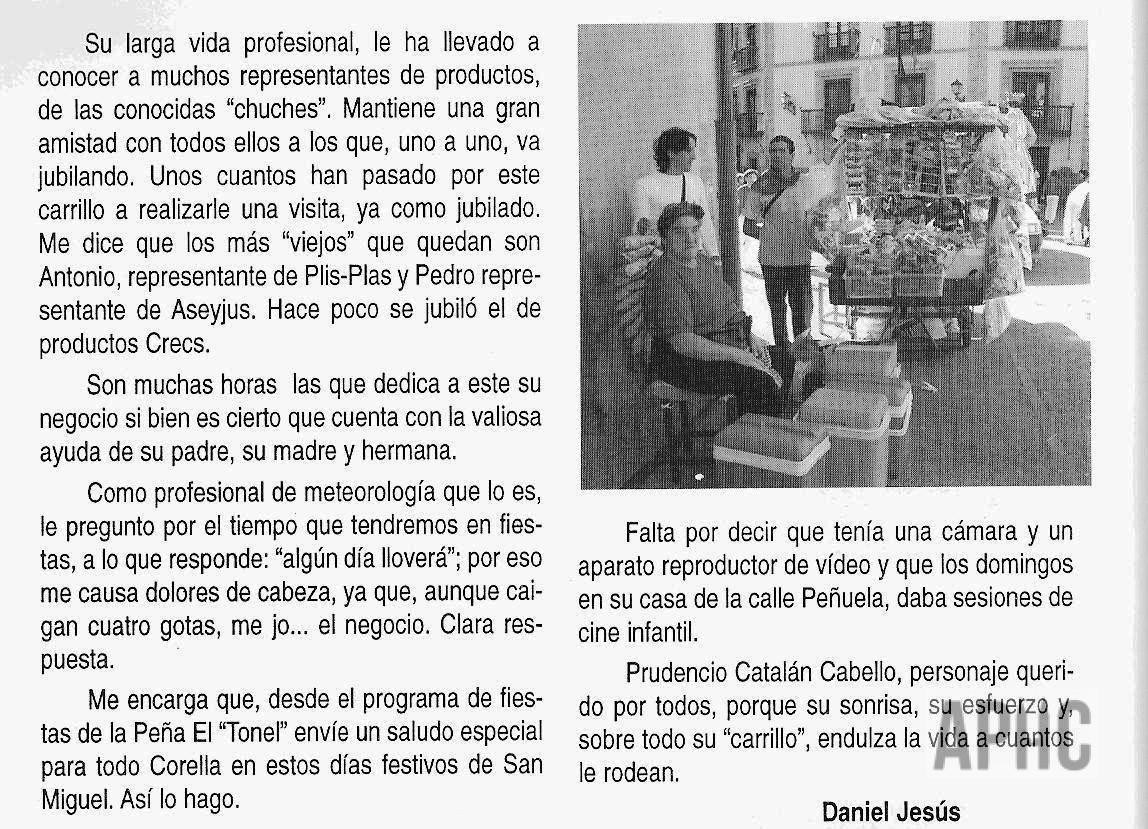 Su larga vida profesional, le ha llevado a conocer a muchos representantes de productos, de las conocidas "chuches". Mantiene una gran amistad con todos ellos a los que, uno a uno, va jubilando. Unos cuantos han pasado por este carrillo a realizarle una visita, ya como jubilado. Me dice que los más "viejos" que quedan son Antonio, representante de Plis-Plas y Pedro representante de Aseyjus. Hace poco se jubiló el de productos Crecs.

Son muchas horas las que dedica a este su negocio si bien es cierto que cuenta con la valiosa ayuda de su padre, su madre y hermana.

Como profesional de meteorología que lo es, le pregunto por el tiempo que tendremos en fiestas, a lo que responde: "algún día lloverá"; por eso me causa dolores de cabeza, ya que, aunque caigan cuatro gotas, me jo... el negocio. Clara respuesta.

Me encarga que, desde el programa de fiestas de la Peña El "Tonel" envíe un saludo especial para todo Corella en estos días festivos de San Miguel. Así lo hago.

Falta por decir que tenía una cámara y un aparato reproductor de vídeo y que los domingos en su casa de la calle Peñuela, daba sesiones de cine infantil.

Prudencio Catalán Cabello, personaje querido por todos, porque su sonrisa, su esfuerzo y, sobre todo su "carrillo", endulza la vida a cuantos le rodean.

Daniel Jesús

APHC